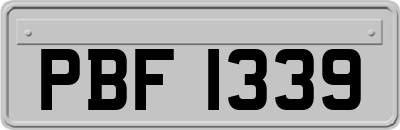 PBF 1339